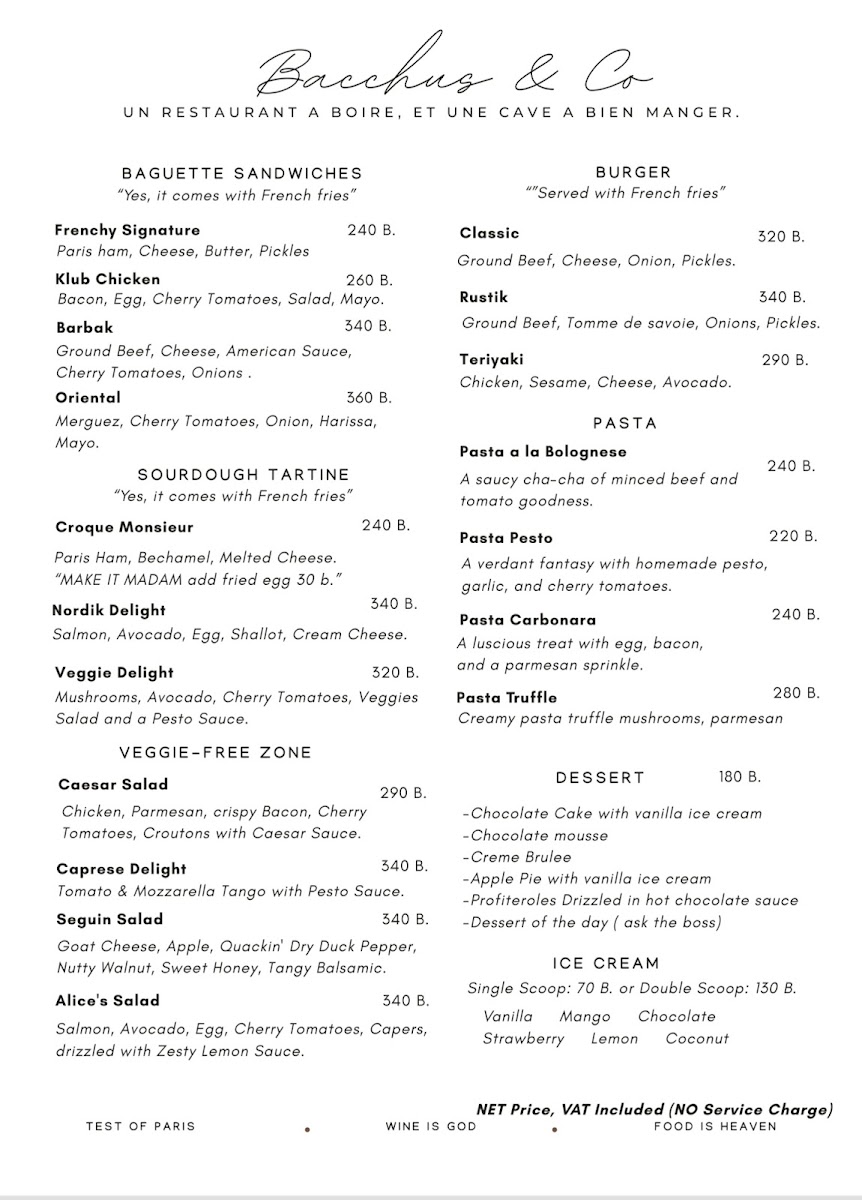 Bacchus & Co
UN RESTAURANT A BOIRE, ET UNE CAVE A BIEN MANGER.

BAGUETTE SANDWICHES
"Yes, it comes with French fries"

Frenchy Signature 240 B.
Paris ham, Cheese, Butter, Pickles

Klub Chicken 260 B.
Bacon, Egg, Cherry Tomatoes, Salad, Mayo.

Barbak 340 B.
Ground Beef, Cheese, American Sauce, Cherry Tomatoes, Onions .

Oriental 360 B.
Merguez, Cherry Tomatoes, Onion, Harissa, Mayo.

SOURDOUGH TARTINE
"Yes, it comes with French fries"

Croque Monsieur 240 B.
Paris Ham, Bechamel, Melted Cheese.
"MAKE IT MADAM add fried egg 30 b."

Nordik Delight 340 B.
Salmon, Avocado, Egg, Shallot, Cream Cheese.

Veggie Delight 320 B.
Mushrooms, Avocado, Cherry Tomatoes, Veggies Salad and a Pesto Sauce.

VEGGIE-FREE ZONE

Caesar Salad 290 B.
Chicken, Parmesan, crispy Bacon, Cherry Tomatoes, Croutons with Caesar Sauce.

Caprese Delight 340 B.
Tomato & Mozzarella Tango with Pesto Sauce.

Seguin Salad 340 B.
Goat Cheese, Apple, Quackin' Dry Duck Pepper, Nutty Walnut, Sweet Honey, Tangy Balsamic.

Alice's Salad 340 B.
Salmon, Avocado, Egg, Cherry Tomatoes, Capers, drizzled with Zesty Lemon Sauce.

BURGER
""Served with French fries"

Classic 320 B.
Ground Beef, Cheese, Onion, Pickles.

Rustik 340 B.
Ground Beef, Tomme de savoie, Onions, Pickles.

Teriyaki 290 B.
Chicken, Sesame, Cheese, Avocado.

PASTA

Pasta a la Bolognese 240 B.
A saucy cha-cha of minced beef and tomato goodness.

Pasta Pesto 220 B.
A verdant fantasy with homemade pesto, garlic, and cherry tomatoes.

Pasta Carbonara 240 B.
A luscious treat with egg, bacon, and a parmesan sprinkle.

Pasta Truffle 280 B.
Creamy pasta truffle mushrooms, parmesan

DESSERT 180 B.

-Chocolate Cake with vanilla ice cream
-Chocolate mousse
-Creme Brulee
-Apple Pie with vanilla ice cream
-Profiteroles Drizzled in hot chocolate sauce
-Dessert of the day ( ask the boss)

ICE CREAM
Single Scoop: 70 B. or Double Scoop: 130 B.
Vanilla Mango Chocolate
Strawberry Lemon Coconut

NET Price, VAT Included (NO Service Charge)

TEST OF PARIS • WINE IS GOD • FOOD IS HEAVEN